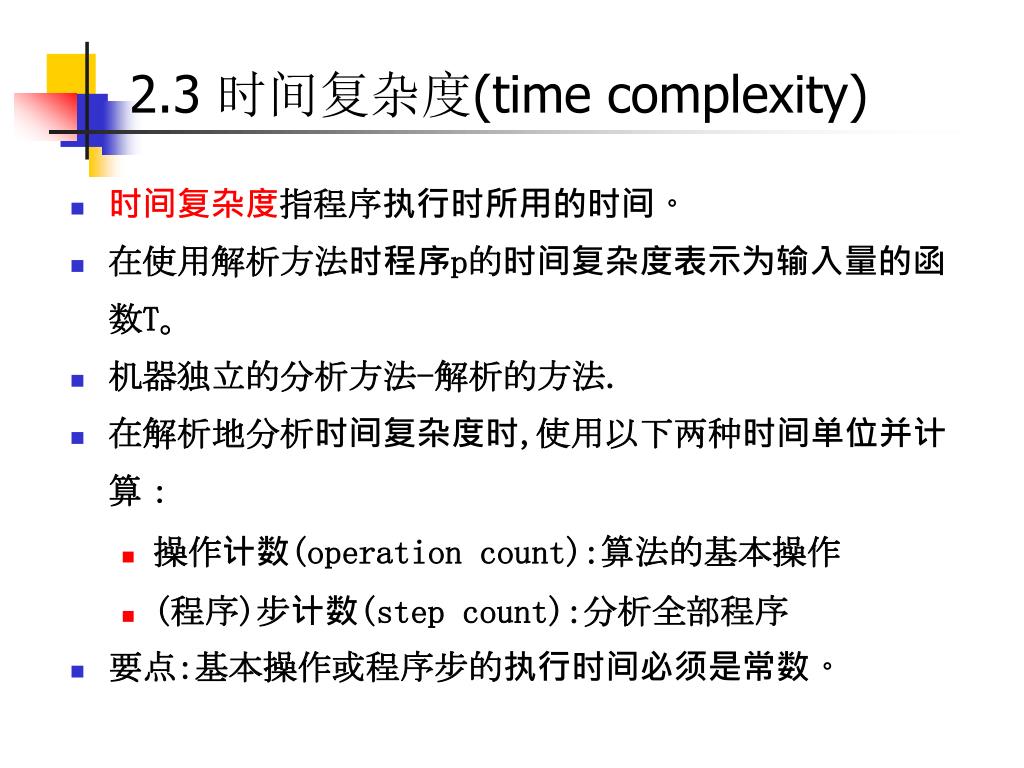 2.3 时间复杂度(time complexity)

- 时间复杂度指程序执行时所用的时间。
- 在使用解析方法时程序p的时间复杂度表示为输入量的函数T。
- 机器独立的分析方法-解析的方法.
- 在解析地分析时间复杂度时,使用以下两种时间单位并计算：
  - 操作计数(operation count):算法的基本操作
  - (程序)步计数(step count):分析全部程序
- 要点:基本操作或程序步的执行时间必须是常数。